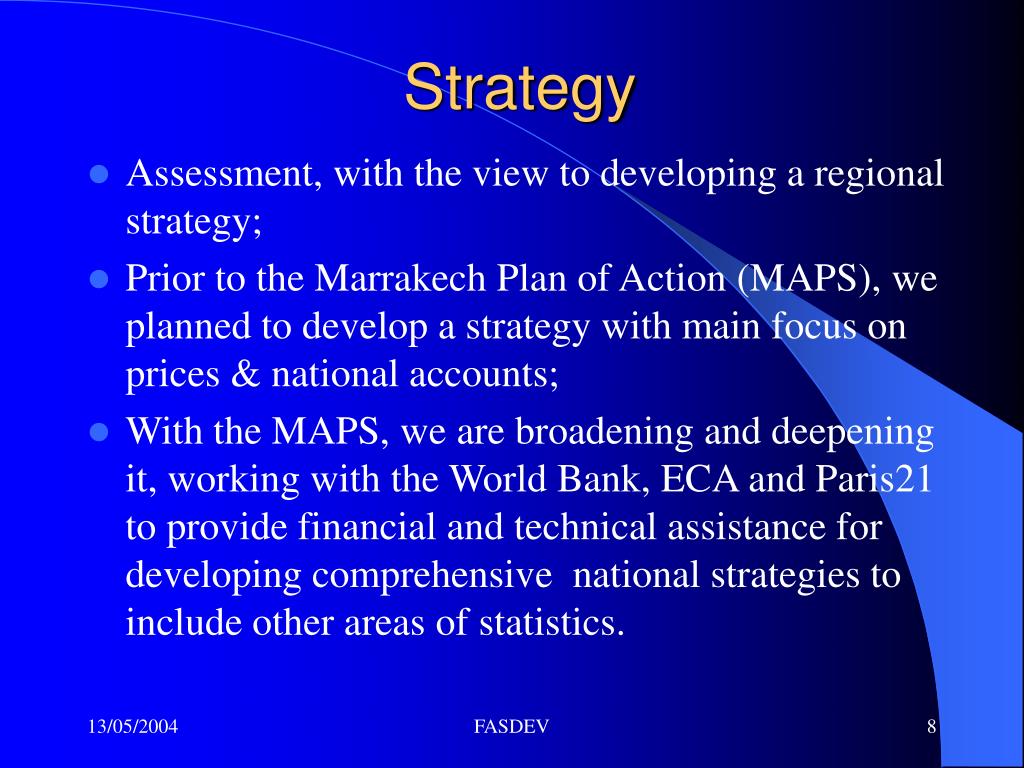 Strategy

- Assessment, with the view to developing a regional strategy;
- Prior to the Marrakech Plan of Action (MAPS), we planned to develop a strategy with main focus on prices & national accounts;
- With the MAPS, we are broadening and deepening it, working with the World Bank, ECA and Paris21 to provide financial and technical assistance for developing comprehensive national strategies to include other areas of statistics.

13/05/2004
FASDEV
8